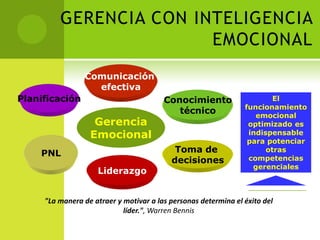 GERENCIA CON INTELIGENCIA EMOCIONAL

Comunicación efectiva

Planificación

Conocimiento técnico

Gerencia Emocional

PNL

Toma de decisiones

Liderazgo

El funcionamiento emocional optimizado es indispensable para potenciar otras competencias gerenciales

"La manera de atraer y motivar a las personas determina el éxito del líder.", Warren Bennis